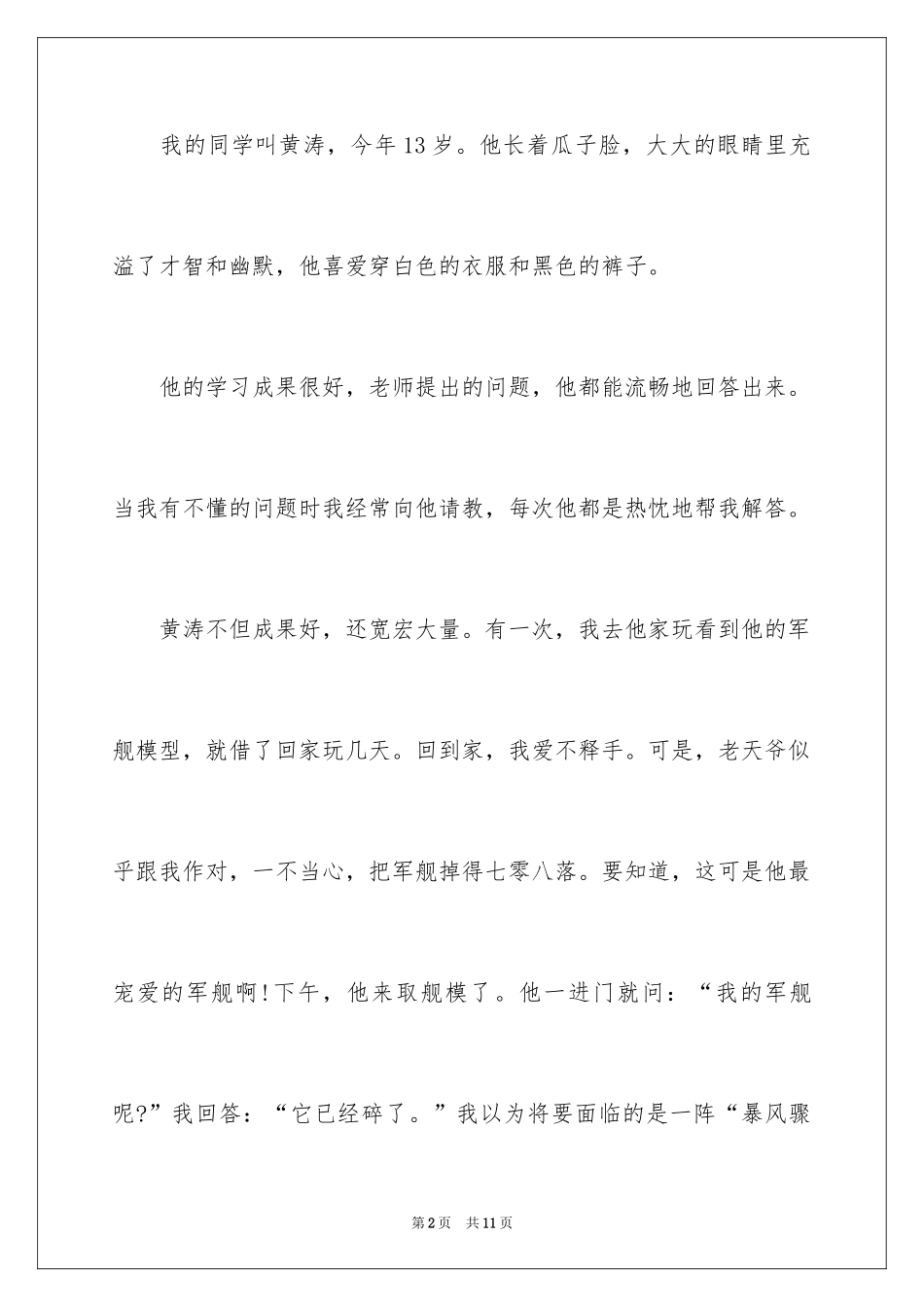 我的同学叫黄涛，今年13岁。他长着瓜子脸，大大的眼睛里充溢了才智和幽默，他喜爱穿白色的衣服和黑色的裤子。

他的学习成果很好，老师提出的问题，他都能流畅地回答出来。当我有不懂的问题时我经常向他请教，每次他都是热忱地帮我解答。

黄涛不但成果好，还宽宏大量。有一次，我去他家玩看到他的军舰模型，就借了回家玩几天。回到家，我爱不释手。可是，老天爷似乎跟我作对，一不当心，把军舰掉得七零八落。要知道，这可是他最宠爱的军舰啊!下午，他来取舰模了。他一进门就问：“我的军舰呢?”我回答：“它已经碎了。”我以为将要面临的是一阵“暴风骤

第2页 共11页